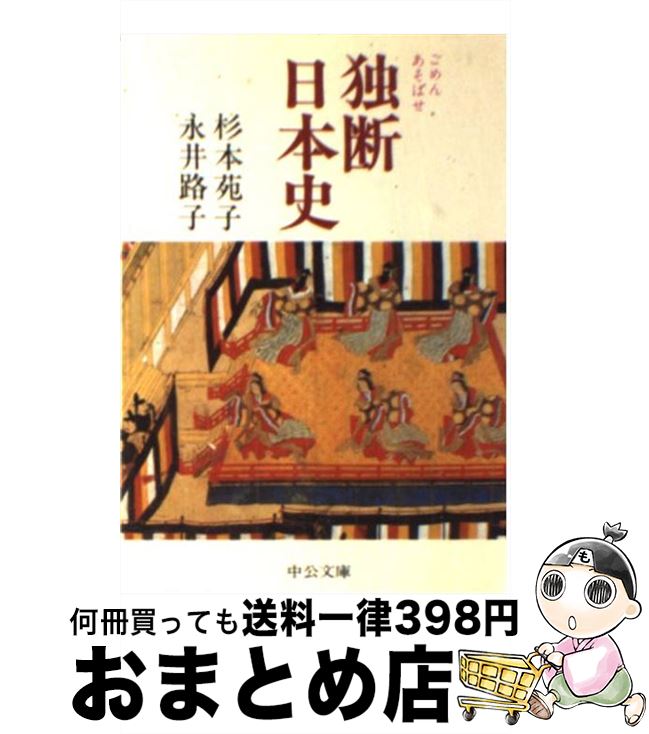 ごめんあそばせ
独断日本史

杉本苑子
永井路子

中公文庫

も

何冊買っても送料一律398円
おまとめ店